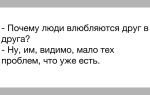 - Почему люди влюбляются друг в друга?
- Ну, им, видимо, мало тех проблем, что уже есть.